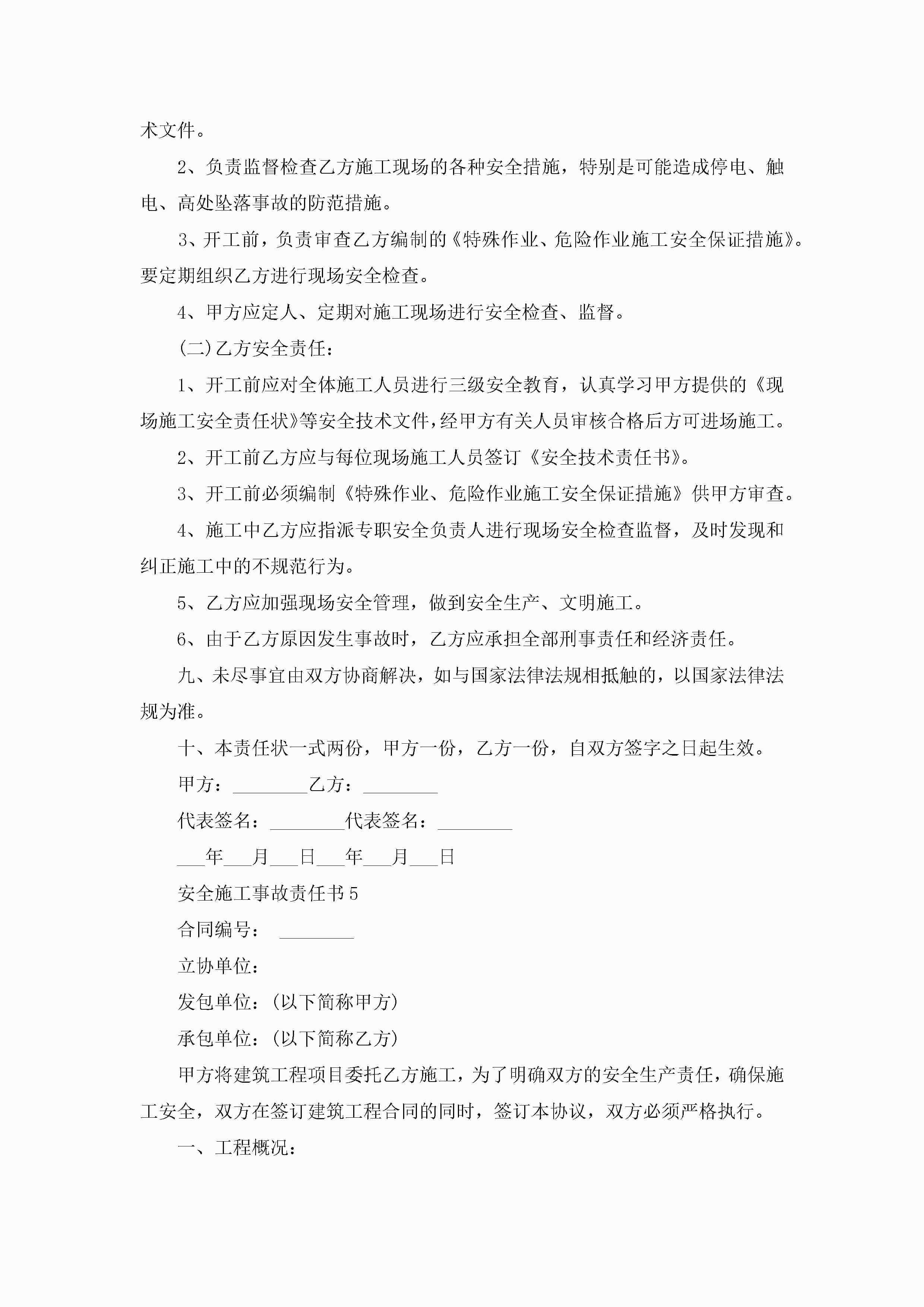 术文件。

2、负责监督检查乙方施工现场的各种安全措施，特别是可能造成停电、触电、高处坠落事故的防范措施。

3、开工前，负责审查乙方编制的《特殊作业、危险作业施工安全保证措施》。要定期组织乙方进行现场安全检查。

4、甲方应定人、定期对施工现场进行安全检查、监督。

(二)乙方安全责任：

1、开工前应对全体施工人员进行三级安全教育，认真学习甲方提供的《现场施工安全责任状》等安全技术文件，经甲方有关人员审核合格后方可进场施工。

2、开工前乙方应与每位现场施工人员签订《安全技术责任书》。

3、开工前必须编制《特殊作业、危险作业施工安全保证措施》供甲方审查。

4、施工中乙方应指派专职安全负责人进行现场安全检查监督，及时发现和纠正施工中的不规范行为。

5、乙方应加强现场安全管理，做到安全生产、文明施工。

6、由于乙方原因发生事故时，乙方应承担全部刑事责任和经济责任。

九、未尽事宜由双方协商解决，如与国家法律法规相抵触的，以国家法律法规为准。

十、本责任状一式两份，甲方一份，乙方一份，自双方签字之日起生效。

甲方：________乙方：________

代表签名：________代表签名：________

___年___月___日___年___月___日

安全施工事故责任书5

合同编号：________

立协单位：

发包单位：(以下简称甲方)

承包单位：(以下简称乙方)

甲方将建筑工程项目委托乙方施工，为了明确双方的安全生产责任，确保施工安全，双方在签订建筑工程合同的同时，签订本协议，双方必须严格执行。

一、工程概况：